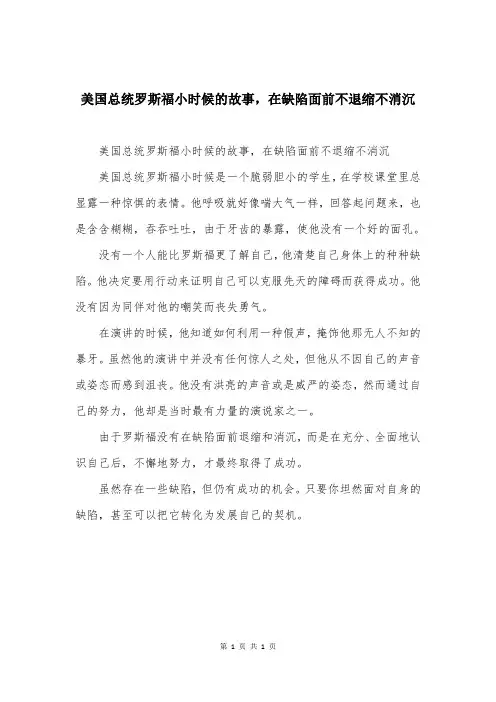 美国总统罗斯福小时候的故事，在缺陷面前不退缩不消沉

美国总统罗斯福小时候的故事，在缺陷面前不退缩不消沉

美国总统罗斯福小时候是一个脆弱胆小的学生，在学校课堂里总显露一种惊惧的表情。他呼吸就好像喘大气一样，回答起问题来，也是含含糊糊，吞吞吐吐，由于牙齿的暴露，使他没有一个好的面孔。

没有一个人能比罗斯福更了解自己，他清楚自己身体上的种种缺陷。他决定要用行动来证明自己可以克服先天的障碍而获得成功。他没有因为同伴对他的嘲笑而丧失勇气。

在演讲的时候，他知道如何利用一种假声，掩饰他那无人不知的暴牙。虽然他的演讲中并没有任何惊人之处，但他从不因自己的声音或姿态而感到沮丧。他没有洪亮的声音或是威严的姿态，然而通过自己的努力，他却是当时最有力量的演说家之一。

由于罗斯福没有在缺陷面前退缩和消沉，而是在充分、全面地认识自己后，不懈地努力，才最终取得了成功。

虽然存在一些缺陷，但仍有成功的机会。只要你坦然面对自身的缺陷，甚至可以把它转化为发展自己的契机。

第 1 页 共 1 页